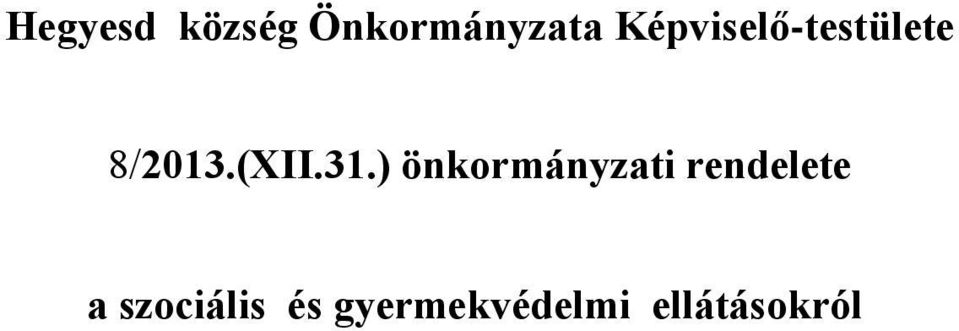 Hegyesd község Önkormányzata Képviselő-testülete

8/2013.(XII.31.) önkormányzati rendelete

a szociális és gyermekvédelmi ellátásokról